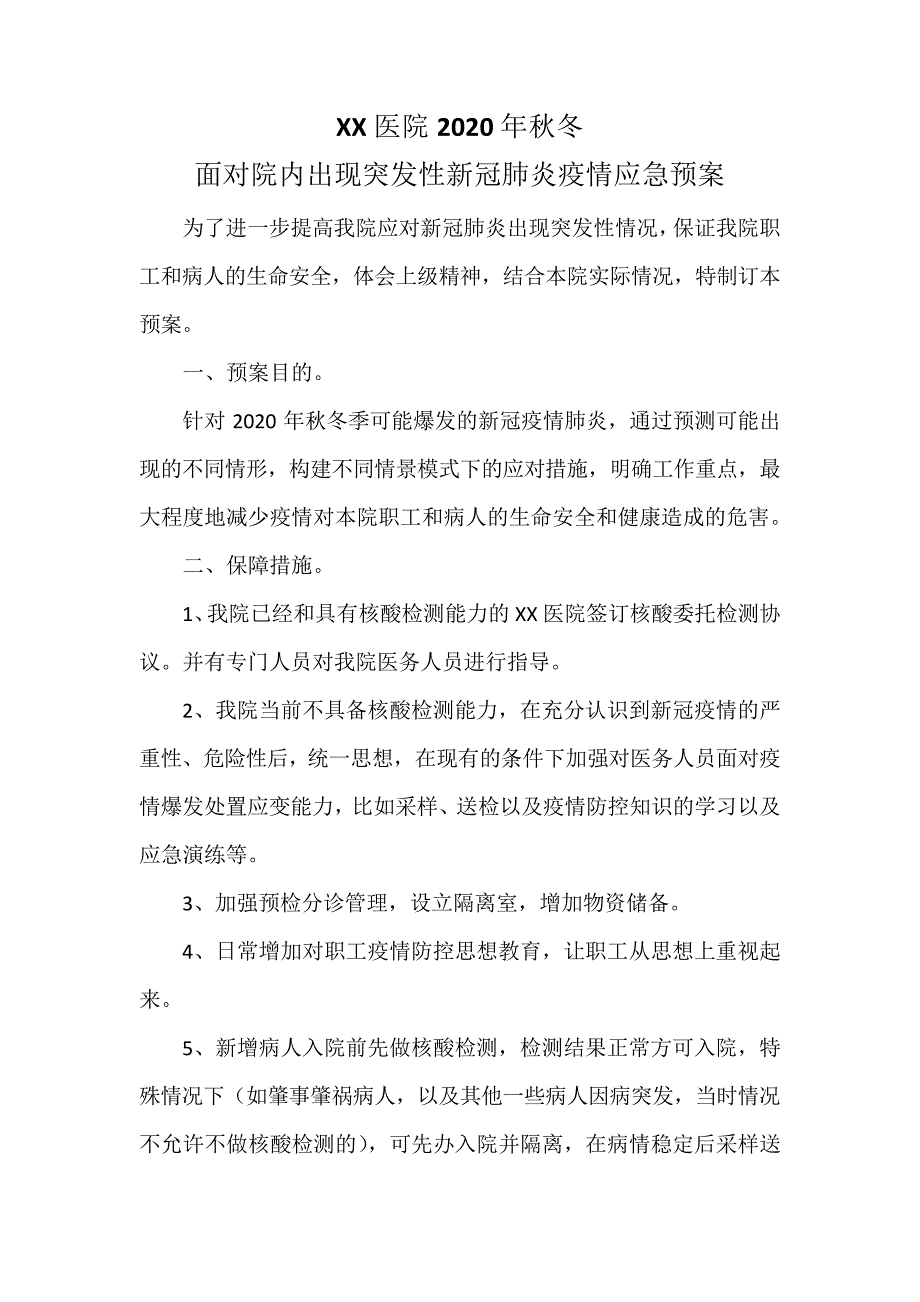 XX 医院 2020 年秋冬

面对院内出现突发性新冠肺炎疫情应急预案

为了进一步提高我院应对新冠肺炎出现突发性情况，保证我院职工和病人的生命安全，体会上级精神，结合本院实际情况，特制订本预案。

一、预案目的。

针对 2020 年秋冬季可能爆发的新冠疫情肺炎，通过预测可能出现的不同情形，构建不同情景模式下的应对措施，明确工作重点，最大程度地减少疫情对本院职工和病人的生命安全和健康造成的危害。

二、保障措施。

1、我院已经和具有核酸检测能力的 XX 医院签订核酸委托检测协议。并有专门人员对我院医务人员进行指导。

2、我院当前不具备核酸检测能力，在充分认识到新冠疫情的严重性、危险性后，统一思想，在现有的条件下加强对医务人员面对疫情爆发处置应变能力，比如采样、送检以及疫情防控知识的学习以及应急演练等。

3、加强预检分诊管理，设立隔离室，增加物资储备。

4、日常增加对职工疫情防控思想教育，让职工从思想上重视起来。

5、新增病人入院前先做核酸检测，检测结果正常方可入院，特殊情况下（如肇事肇祸病人，以及其他一些病人因病突发，当时情况不允许不做核酸检测的），可先办入院并隔离，在病情稳定后采样送